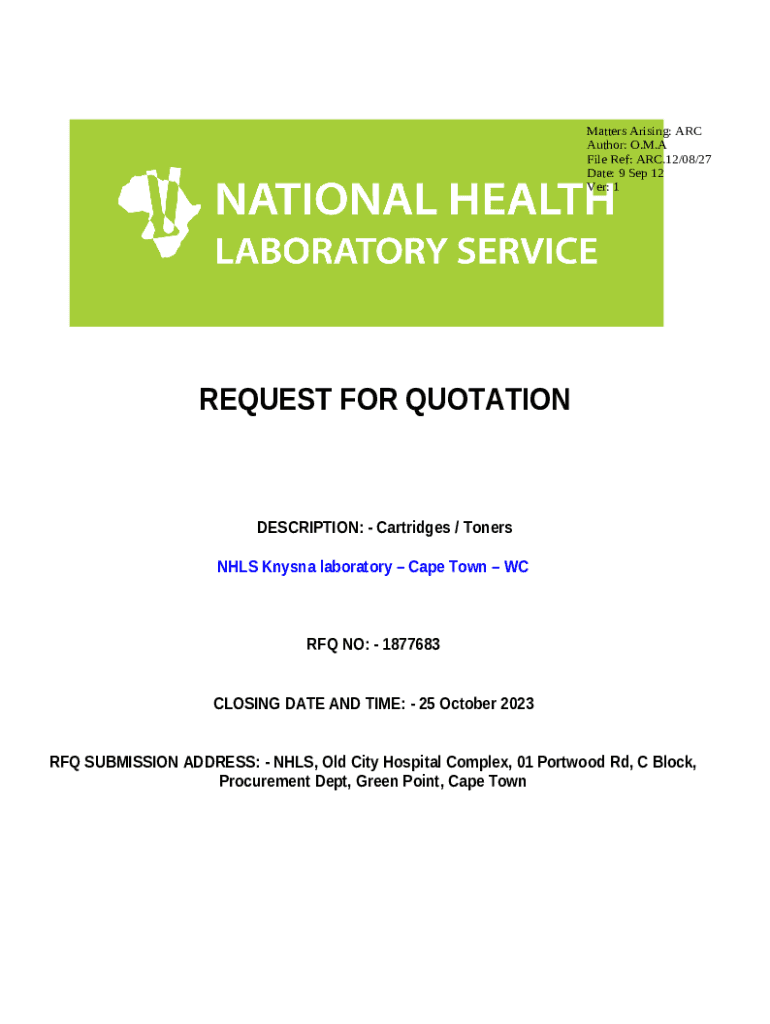 Matters Arising: ARC
Author: O.M.A
File Ref: ARC.12/08/27
Date: 9 Sep 12
Ver: 1

NATIONAL HEALTH
LABORATORY SERVICE

REQUEST FOR QUOTATION

DESCRIPTION: - Cartridges / Toners

NHLS Knysna laboratory – Cape Town – WC

RFQ NO: - 1877683

CLOSING DATE AND TIME: - 25 October 2023

RFQ SUBMISSION ADDRESS: - NHLS, Old City Hospital Complex, 01 Portwood Rd, C Block, Procurement Dept, Green Point, Cape Town